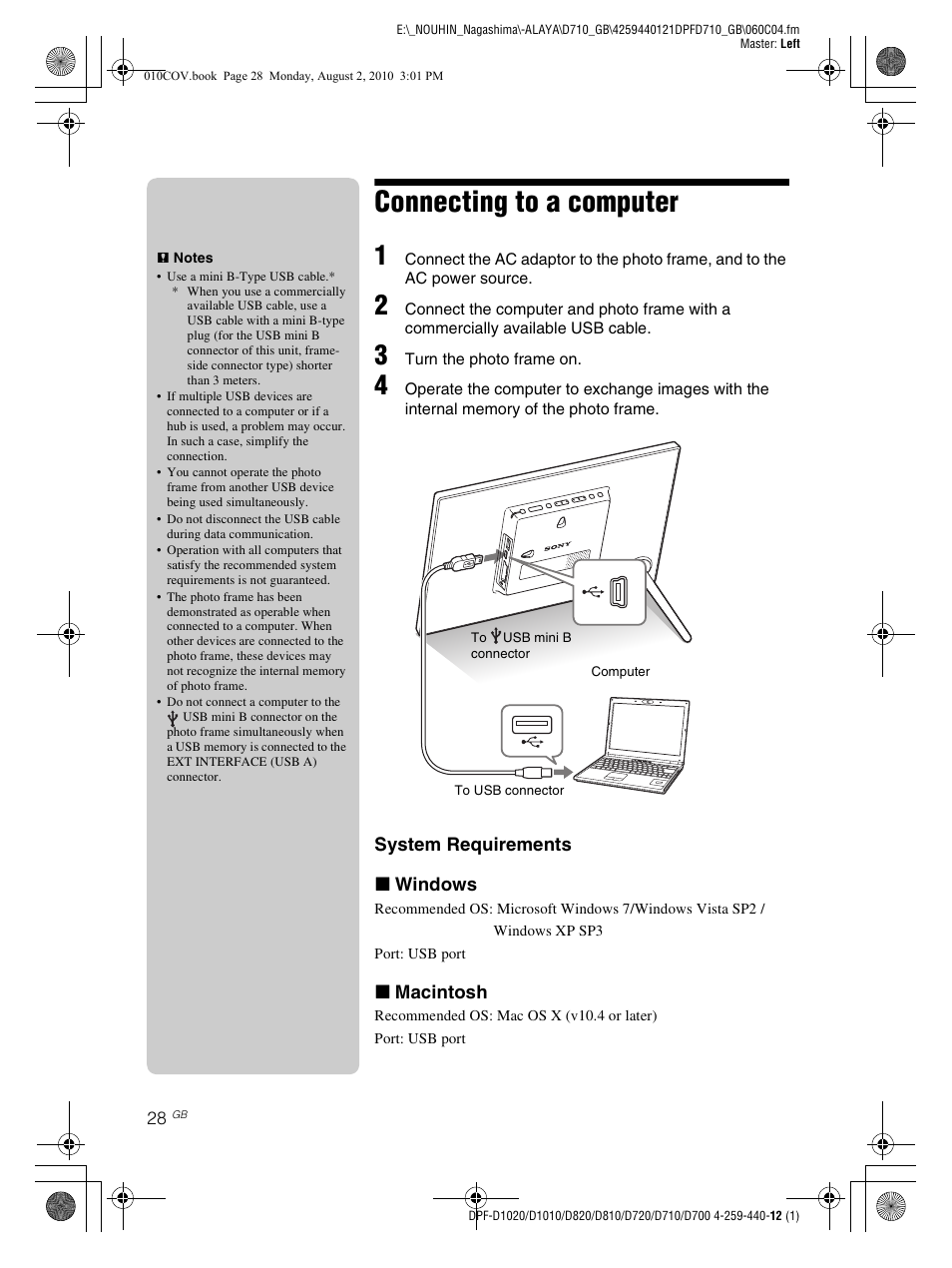 E:\_NOUHIN_Nagashima\-ALAYA\D710_GB\4259440121DPFD710_GB\060C04.fm
Master: Left

010COV.book Page 28 Monday, August 2, 2010 3:01 PM

Notes
• Use a mini B-Type USB cable.*
* When you use a commercially available USB cable, use a USB cable with a mini B-type plug (for the USB mini B connector of this unit, frame-side connector type) shorter than 3 meters.
• If multiple USB devices are connected to a computer or if a hub is used, a problem may occur. In such a case, simplify the connection.
• You cannot operate the photo frame from another USB device being used simultaneously.
• Do not disconnect the USB cable during data communication.
• Operation with all computers that satisfy the recommended system requirements is not guaranteed.
• The photo frame has been demonstrated as operable when connected to a computer. When other devices are connected to the photo frame, these devices may not recognize the internal memory of photo frame.
• Do not connect a computer to the USB mini B connector on the photo frame simultaneously when a USB memory is connected to the EXT INTERFACE (USB A) connector.

Connecting to a computer

1 Connect the AC adaptor to the photo frame, and to the AC power source.

2 Connect the computer and photo frame with a commercially available USB cable.

3 Turn the photo frame on.

4 Operate the computer to exchange images with the internal memory of the photo frame.

SONY

To USB mini B connector

Computer

To USB connector

System Requirements

■ Windows
Recommended OS: Microsoft Windows 7/Windows Vista SP2 / Windows XP SP3
Port: USB port

■ Macintosh
Recommended OS: Mac OS X (v10.4 or later)
Port: USB port

28 GB

DPF-D1020/D1010/D820/D810/D720/D710/D700 4-259-440-12 (1)